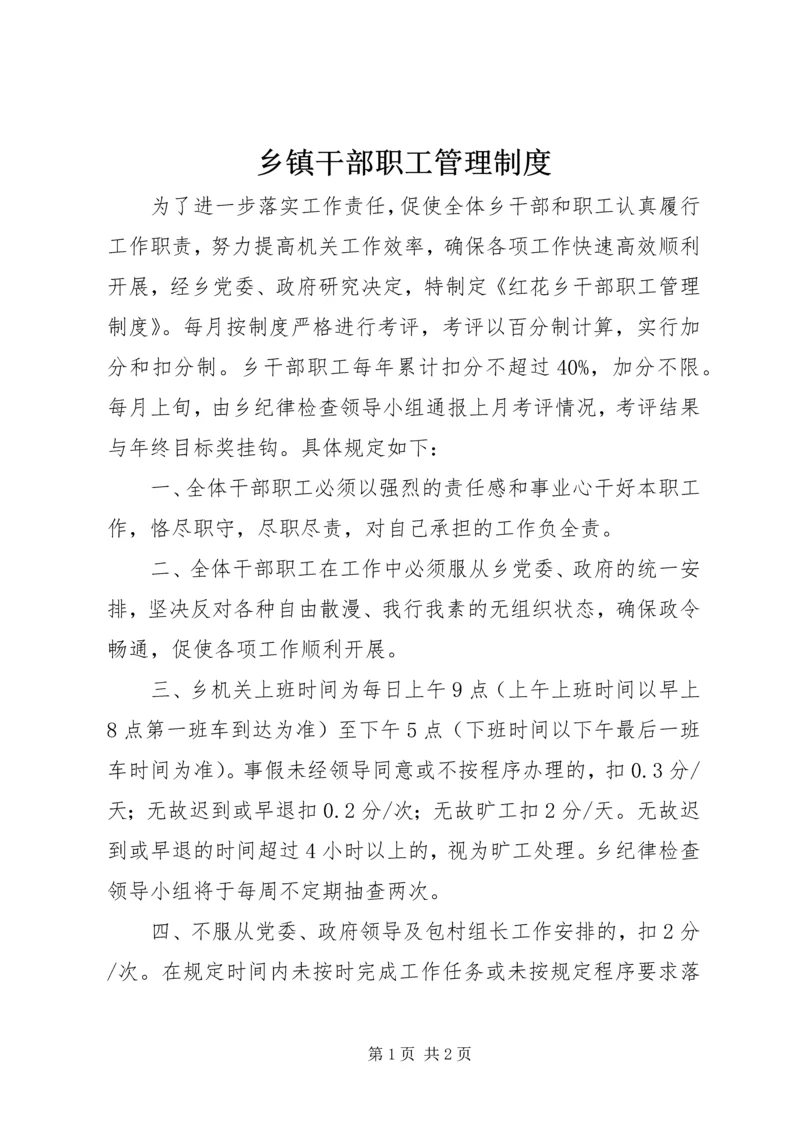 乡镇干部职工管理制度

为了进一步落实工作责任，促使全体乡干部和职工认真履行工作职责，努力提高机关工作效率，确保各项工作快速高效顺利开展，经乡党委、政府研究决定，特制定《红花乡干部职工管理制度》。每月按制度严格进行考评，考评以百分制计算，实行加分和扣分制。乡干部职工每年累计扣分不超过40%，加分不限。每月上旬，由乡纪律检查领导小组通报上月考评情况，考评结果与年终目标奖挂钩。具体规定如下：

一、全体干部职工必须以强烈的责任感和事业心干好本职工作，恪尽职守，尽职尽责，对自己承担的工作负全责。

二、全体干部职工在工作中必须服从乡党委、政府的统一安排，坚决反对各种自由散漫、我行我素的无组织状态，确保政令畅通，促使各项工作顺利开展。

三、乡机关上班时间为每日上午9点（上午上班时间以早上8点第一班车到达为准）至下午5点（下班时间以下午最后一班车时间为准）。事假未经领导同意或不按程序办理的，扣0.3分/天；无故迟到或早退扣0.2分/次；无故旷工扣2分/天。无故迟到或早退的时间超过4小时以上的，视为旷工处理。乡纪律检查领导小组将于每周不定期抽查两次。

四、不服从党委、政府领导及包村组长工作安排的，扣2分/次。在规定时间内未按时完成工作任务或未按规定程序要求落

第1页 共2页